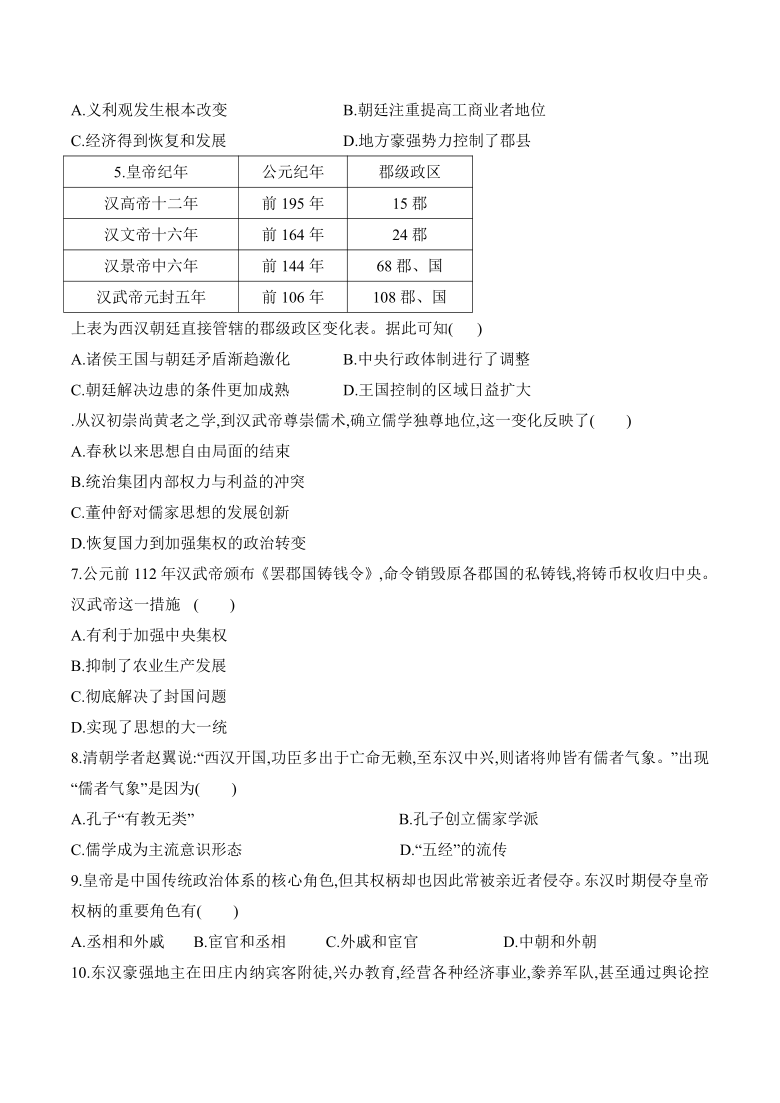 A.义利观发生根本改变

B.朝廷注重提高工商业者地位

C.经济得到恢复和发展

D.地方豪强势力控制了郡县

| 5.皇帝纪年 | 公元纪年 | 郡级政区 |
|---|---|---|
| 汉高帝十二年 | 前 195 年 | 15 郡 |
| 汉文帝十六年 | 前 164 年 | 24 郡 |
| 汉景帝中六年 | 前 144 年 | 68 郡、国 |
| 汉武帝元封五年 | 前 106 年 | 108 郡、国 |

上表为西汉朝廷直接管辖的郡级政区变化表。据此可知( )

A.诸侯王国与朝廷矛盾渐趋激化

B.中央行政体制进行了调整

C.朝廷解决边患的条件更加成熟

D.王国控制的区域日益扩大

.从汉初崇尚黄老之学,到汉武帝尊崇儒术,确立儒学独尊地位,这一变化反映了( )

A.春秋以来思想自由局面的结束

B.统治集团内部权力与利益的冲突

C.董仲舒对儒家思想的发展创新

D.恢复国力到加强集权的政治转变

7.公元前 112 年汉武帝颁布《罢郡国铸钱令》,命令销毁原各郡国的私铸钱,将铸币权收归中央。汉武帝这一措施 ( )

A.有利于加强中央集权

B.抑制了农业生产发展

C.彻底解决了封国问题

D.实现了思想的大一统

8.清朝学者赵翼说:“西汉开国,功臣多出于亡命无赖,至东汉中兴,则诸将帅皆有儒者气象。”出现“儒者气象”是因为( )

A.孔子“有教无类”

B.孔子创立儒家学派

C.儒学成为主流意识形态

D.“五经”的流传

9.皇帝是中国传统政治体系的核心角色,但其权柄却也因此常被亲近者侵夺。东汉时期侵夺皇帝权柄的重要角色有( )

A.丞相和外戚 B.宦官和丞相 C.外戚和宦官 D.中朝和外朝

10.东汉豪强地主在田庄内纳宾客附徒,兴办教育,经营各种经济事业,豢养军队,甚至通过舆论控